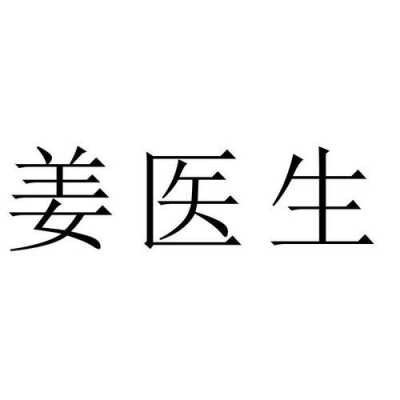 姜医生